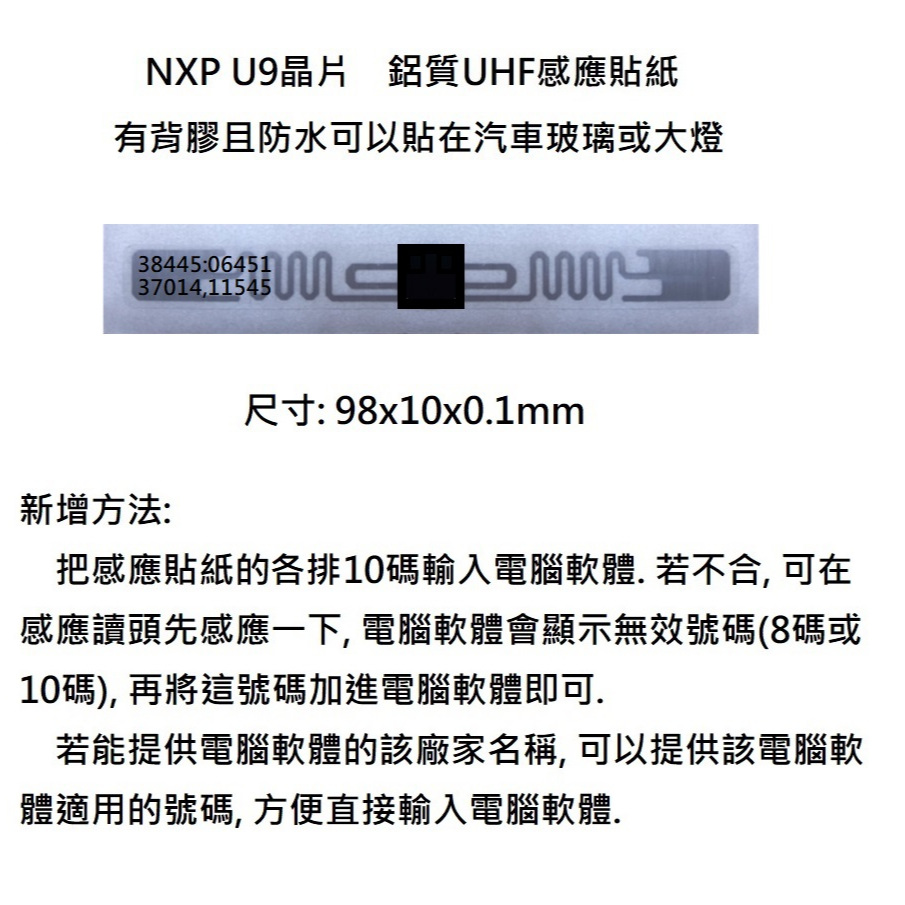 NXP U9晶片　鋁質UHF感應貼紙
有背膠且防水可以貼在汽車玻璃或大燈

38445:06451
37014,11545

尺寸: 98x10x0.1mm

新增方法:
把感應貼紙的各排10碼輸入電腦軟體. 若不合, 可在感應讀頭先感應一下, 電腦軟體會顯示無效號碼(8碼或10碼), 再將這號碼加進電腦軟體即可.
若能提供電腦軟體的該廠家名稱, 可以提供該電腦軟體適用的號碼, 方便直接輸入電腦軟體.